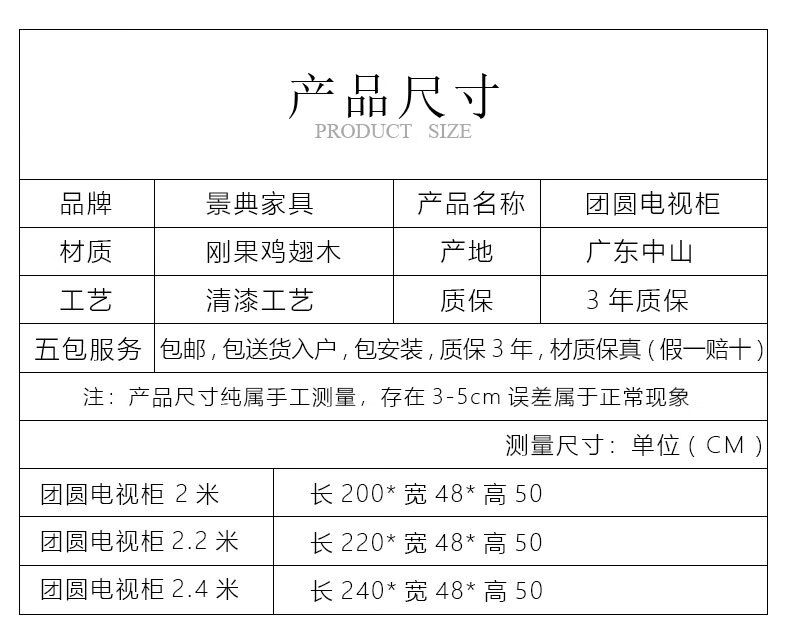 产品尺寸
PRODUCT SIZE

| 品牌 | 景典家具 | 产品名称 | 团圆电视柜 |
|---|---|---|---|
| 材质 | 刚果鸡翅木 | 产地 | 广东中山 |
| 工艺 | 清漆工艺 | 质保 | 3 年质保 |
| 五包服务 | 包邮，包送货入户，包安装，质保 3 年，材质保真（假一赔十） | | |

注：产品尺寸纯属手工测量，存在 3-5cm 误差属于正常现象

测量尺寸：单位（CM）

| 团圆电视柜 2 米 | 长 200* 宽 48* 高 50 |
|---|---|
| 团圆电视柜 2.2 米 | 长 220* 宽 48* 高 50 |
| 团圆电视柜 2.4 米 | 长 240* 宽 48* 高 50 |